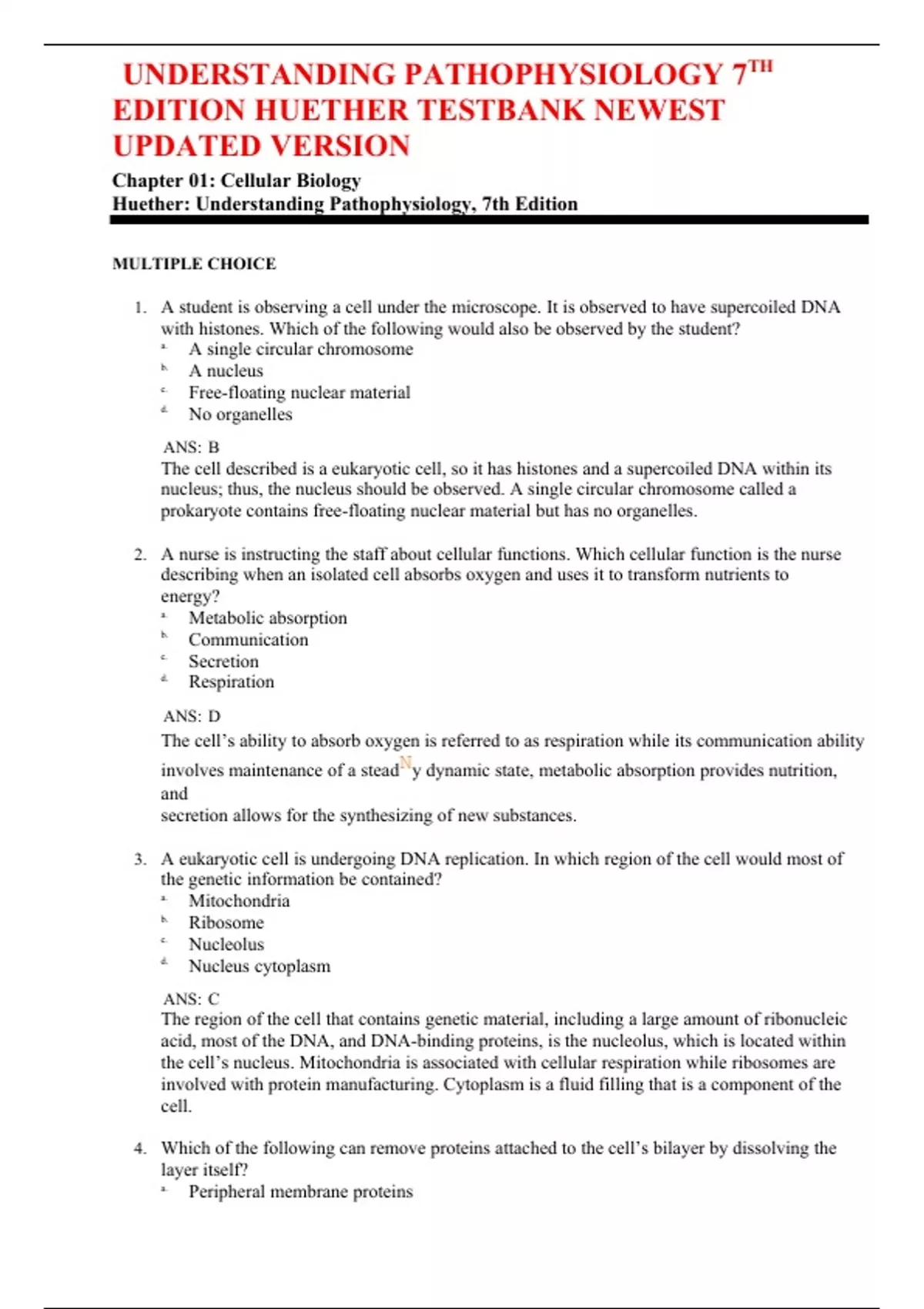 UNDERSTANDING PATHOPHYSIOLOGY 7TH EDITION HUETHER TESTBANK NEWEST UPDATED VERSION

Chapter 01: Cellular Biology
Huether: Understanding Pathophysiology, 7th Edition

MULTIPLE CHOICE

1. A student is observing a cell under the microscope. It is observed to have supercoiled DNA with histones. Which of the following would also be observed by the student?
a. A single circular chromosome
b. A nucleus
c. Free-floating nuclear material
d. No organelles

ANS: B
The cell described is a eukaryotic cell, so it has histones and a supercoiled DNA within its nucleus; thus, the nucleus should be observed. A single circular chromosome called a prokaryote contains free-floating nuclear material but has no organelles.

2. A nurse is instructing the staff about cellular functions. Which cellular function is the nurse describing when an isolated cell absorbs oxygen and uses it to transform nutrients to energy?
a. Metabolic absorption
b. Communication
c. Secretion
d. Respiration

ANS: D
The cell's ability to absorb oxygen is referred to as respiration while its communication ability involves maintenance of a stead N y dynamic state, metabolic absorption provides nutrition, and
secretion allows for the synthesizing of new substances.

3. A eukaryotic cell is undergoing DNA replication. In which region of the cell would most of the genetic information be contained?
a. Mitochondria
b. Ribosome
c. Nucleolus
d. Nucleus cytoplasm

ANS: C
The region of the cell that contains genetic material, including a large amount of ribonucleic acid, most of the DNA, and DNA-binding proteins, is the nucleolus, which is located within the cell's nucleus. Mitochondria is associated with cellular respiration while ribosomes are involved with protein manufacturing. Cytoplasm is a fluid filling that is a component of the cell.

4. Which of the following can remove proteins attached to the cell's bilayer by dissolving the layer itself?
a. Peripheral membrane proteins